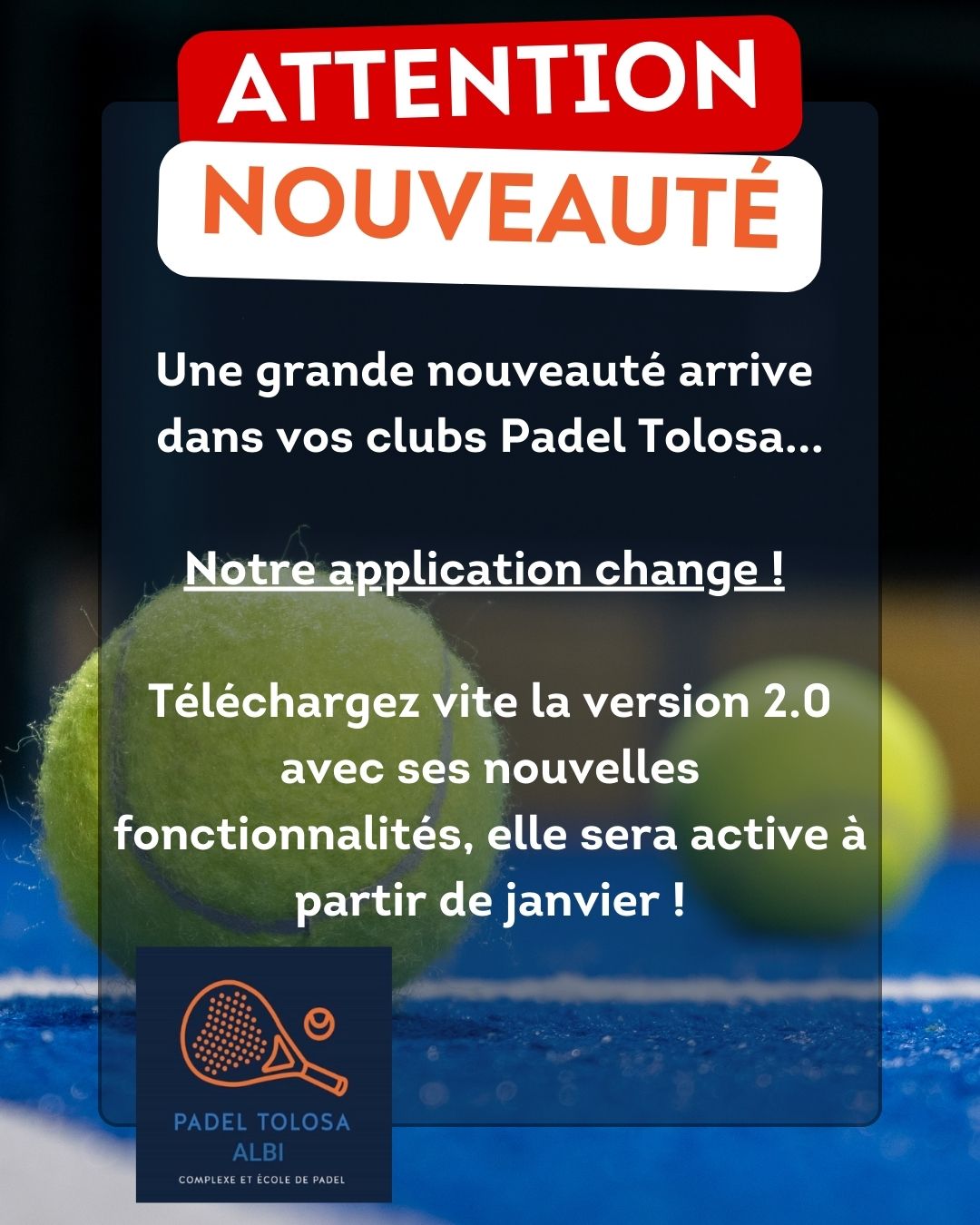 ATTENTION

NOUVEAUTÉ

Une grande nouveauté arrive dans vos clubs Padel Tolosa...

Notre application change !

Téléchargez vite la version 2.0 avec ses nouvelles fonctionnalités, elle sera active à partir de janvier !

PADEL TOLOSA
ALBI
COMPLEXE ET ÉCOLE DE PADEL